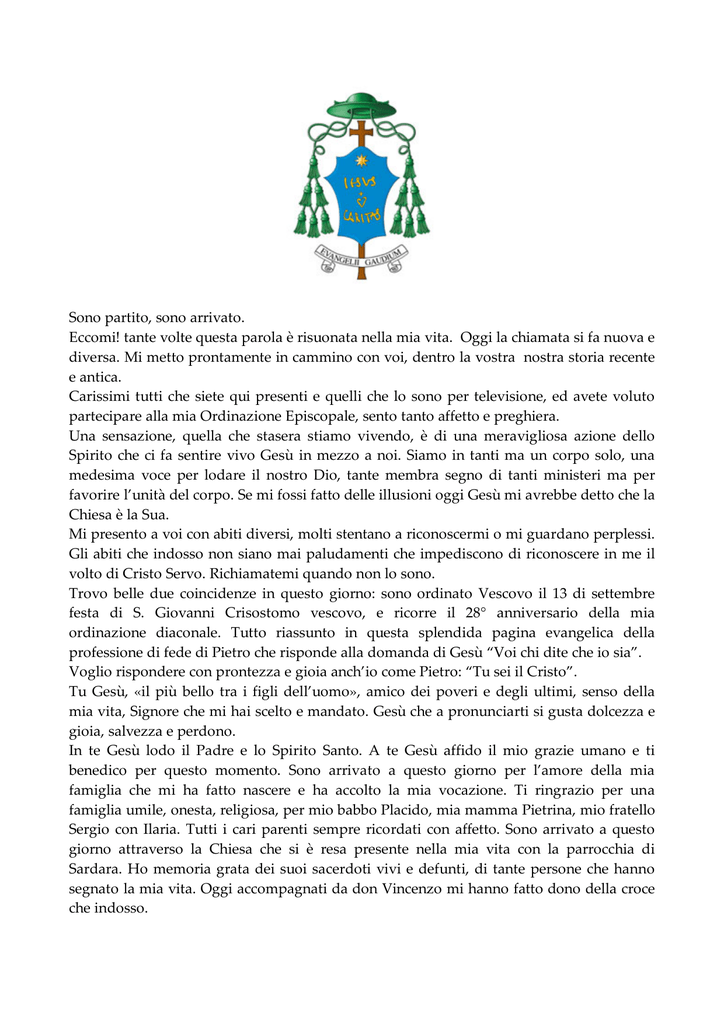 IESVS
CARITAS
EVANGELII GAUDIUM

Sono partito, sono arrivato.
Eccomi! tante volte questa parola è risuonata nella mia vita. Oggi la chiamata si fa nuova e diversa. Mi metto prontamente in cammino con voi, dentro la vostra nostra storia recente e antica.
Carissimi tutti che siete qui presenti e quelli che lo sono per televisione, ed avete voluto partecipare alla mia Ordinazione Episcopale, sento tanto affetto e preghiera.
Una sensazione, quella che stasera stiamo vivendo, è di una meravigliosa azione dello Spirito che ci fa sentire vivo Gesù in mezzo a noi. Siamo in tanti ma un corpo solo, una medesima voce per lodare il nostro Dio, tante membra segno di tanti ministeri ma per favorire l'unità del corpo. Se mi fossi fatto delle illusioni oggi Gesù mi avrebbe detto che la Chiesa è la Sua.
Mi presento a voi con abiti diversi, molti stentano a riconoscermi o mi guardano perplessi. Gli abiti che indosso non siano mai paludamenti che impediscono di riconoscere in me il volto di Cristo Servo. Richiamatemi quando non lo sono.
Trovo belle due coincidenze in questo giorno: sono ordinato Vescovo il 13 di settembre festa di S. Giovanni Crisostomo vescovo, e ricorre il 28° anniversario della mia ordinazione diaconale. Tutto riassunto in questa splendida pagina evangelica della professione di fede di Pietro che risponde alla domanda di Gesù "Voi chi dite che io sia".
Voglio rispondere con prontezza e gioia anch'io come Pietro: "Tu sei il Cristo".
Tu Gesù, «il più bello tra i figli dell'uomo», amico dei poveri e degli ultimi, senso della mia vita, Signore che mi hai scelto e mandato. Gesù che a pronunciarti si gusta dolcezza e gioia, salvezza e perdono.
In te Gesù lodo il Padre e lo Spirito Santo. A te Gesù affido il mio grazie umano e ti benedico per questo momento. Sono arrivato a questo giorno per l'amore della mia famiglia che mi ha fatto nascere e ha accolto la mia vocazione. Ti ringrazio per una famiglia umile, onesta, religiosa, per mio babbo Placido, mia mamma Pietrina, mio fratello Sergio con Ilaria. Tutti i cari parenti sempre ricordati con affetto. Sono arrivato a questo giorno attraverso la Chiesa che si è resa presente nella mia vita con la parrocchia di Sardara. Ho memoria grata dei suoi sacerdoti vivi e defunti, di tante persone che hanno segnato la mia vita. Oggi accompagnati da don Vincenzo mi hanno fatto dono della croce che indosso.